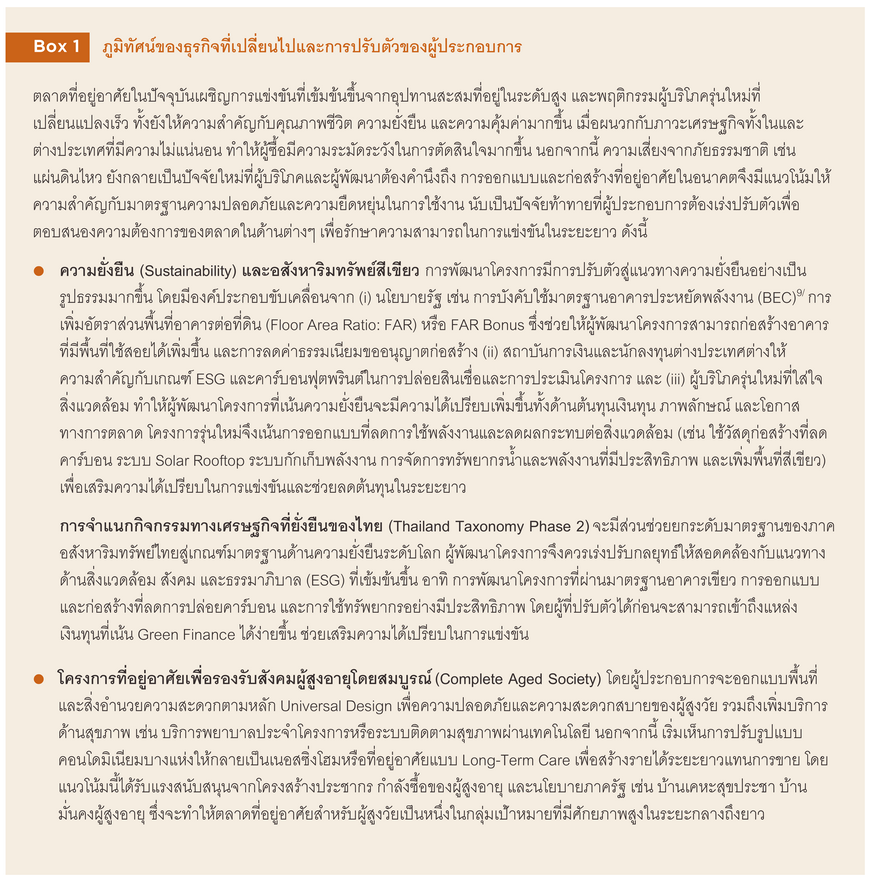 Box 1 ภูมิทัศน์ของธุรกิจที่เปลี่ยนไปและการปรับตัวของผู้ประกอบการ

ตลาดที่อยู่อาศัยในปัจจุบันเผชิญการแข่งขันที่เข้มข้นขึ้นจากอุปทานสะสมที่อยู่ในระดับสูง และพฤติกรรมผู้บริโภครุ่นใหม่ที่เปลี่ยนแปลงเร็ว ทั้งยังให้ความสำคัญกับคุณภาพชีวิต ความยั่งยืน และความคุ้มค่ามากขึ้น เมื่อผนวกกับภาวะเศรษฐกิจทั้งในและต่างประเทศที่มีความไม่แน่นอน ทำให้ผู้ซื้อมีความระมัดระวังในการตัดสินใจมากขึ้น นอกจากนี้ ความเสี่ยงจากภัยธรรมชาติ เช่น แผ่นดินไหว ยังกลายเป็นปัจจัยใหม่ที่ผู้บริโภคและผู้พัฒนาต้องคำนึงถึง การออกแบบและก่อสร้างที่อยู่อาศัยในอนาคตจึงมีแนวโน้มให้ความสำคัญกับมาตรฐานความปลอดภัยและความยืดหยุ่นในการใช้งาน นับเป็นปัจจัยท้าทายที่ผู้ประกอบการต้องเร่งปรับตัวเพื่อตอบสนองความต้องการของตลาดในด้านต่างๆ เพื่อรักษาความสามารถในการแข่งขันในระยะยาว ดังนี้

● ความยั่งยืน (Sustainability) และอสังหาริมทรัพย์สีเขียว การพัฒนาโครงการมีการปรับตัวสู่แนวทางความยั่งยืนอย่างเป็นรูปธรรมมากขึ้น โดยมีองค์ประกอบขับเคลื่อนจาก (i) นโยบายรัฐ เช่น การบังคับใช้มาตรฐานอาคารประหยัดพลังงาน (BEC)$^{9/}$ การเพิ่มอัตราส่วนพื้นที่อาคารต่อที่ดิน (Floor Area Ratio: FAR) หรือ FAR Bonus ซึ่งช่วยให้ผู้พัฒนาโครงการสามารถก่อสร้างอาคารที่มีพื้นที่ใช้สอยได้เพิ่มขึ้น และการลดค่าธรรมเนียมขออนุญาตก่อสร้าง (ii) สถาบันการเงินและนักลงทุนต่างประเทศต่างให้ความสำคัญกับเกณฑ์ ESG และคาร์บอนฟุตพรินต์ในการปล่อยสินเชื่อและการประเมินโครงการ และ (iii) ผู้บริโภครุ่นใหม่ที่ใส่ใจสิ่งแวดล้อม ทำให้ผู้พัฒนาโครงการที่เน้นความยั่งยืนจะมีความได้เปรียบเพิ่มขึ้นทั้งด้านต้นทุนเงินทุน ภาพลักษณ์ และโอกาสทางการตลาด โครงการรุ่นใหม่จึงเน้นการออกแบบที่ลดการใช้พลังงานและลดผลกระทบต่อสิ่งแวดล้อม (เช่น ใช้วัสดุก่อสร้างที่ลดคาร์บอน ระบบ Solar Rooftop ระบบกักเก็บพลังงาน การจัดการทรัพยากรน้ำและพลังงานที่มีประสิทธิภาพ และเพิ่มพื้นที่สีเขียว) เพื่อเสริมความได้เปรียบในการแข่งขันและช่วยลดต้นทุนในระยะยาว

การจำแนกกิจกรรมทางเศรษฐกิจที่ยั่งยืนของไทย (Thailand Taxonomy Phase 2) จะมีส่วนช่วยยกระดับมาตรฐานของภาคอสังหาริมทรัพย์ไทยสู่เกณฑ์มาตรฐานด้านความยั่งยืนระดับโลก ผู้พัฒนาโครงการจึงควรเร่งปรับกลยุทธ์ให้สอดคล้องกับแนวทางด้านสิ่งแวดล้อม สังคม และธรรมาภิบาล (ESG) ที่เข้มข้นขึ้น อาทิ การพัฒนาโครงการที่ผ่านมาตรฐานอาคารเขียว การออกแบบและก่อสร้างที่ลดการปล่อยคาร์บอน และการใช้ทรัพยากรอย่างมีประสิทธิภาพ โดยผู้ที่ปรับตัวได้ก่อนจะสามารถเข้าถึงแหล่งเงินทุนที่เน้น Green Finance ได้ง่ายขึ้น ช่วยเสริมความได้เปรียบในการแข่งขัน

● โครงการที่อยู่อาศัยเพื่อรองรับสังคมผู้สูงอายุโดยสมบูรณ์ (Complete Aged Society) โดยผู้ประกอบการจะออกแบบพื้นที่และสิ่งอำนวยความสะดวกตามหลัก Universal Design เพื่อความปลอดภัยและความสะดวกสบายของผู้สูงวัย รวมถึงเพิ่มบริการด้านสุขภาพ เช่น บริการพยาบาลประจำโครงการหรือระบบติดตามสุขภาพผ่านเทคโนโลยี นอกจากนี้ เริ่มเห็นการปรับรูปแบบคอนโดมิเนียมบางแห่งให้กลายเป็นเนอสซิ่งโฮมหรือที่อยู่อาศัยแบบ Long-Term Care เพื่อสร้างรายได้ระยะยาวแทนการขาย โดยแนวโน้มนี้ได้รับแรงสนับสนุนจากโครงสร้างประชากร กำลังซื้อของผู้สูงอายุ และนโยบายภาครัฐ เช่น บ้านเคหะสุขประชา บ้านมั่นคงผู้สูงอายุ ซึ่งจะทำให้ตลาดที่อยู่อาศัยสำหรับผู้สูงวัยเป็นหนึ่งในกลุ่มเป้าหมายที่มีศักยภาพสูงในระยะกลางถึงยาว